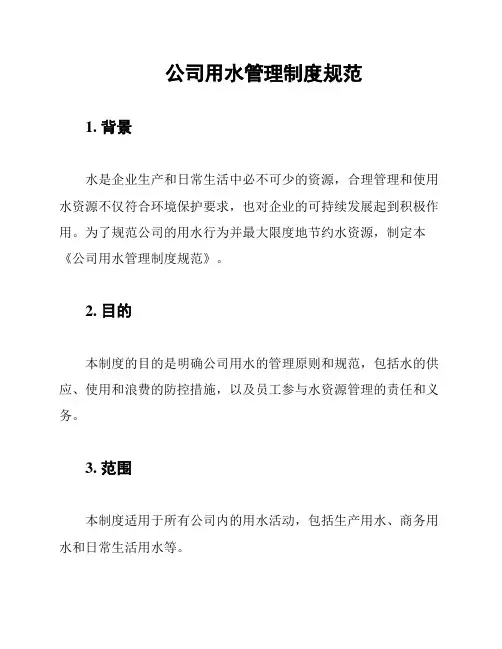 公司用水管理制度规范

1. 背景

水是企业生产和日常生活中必不可少的资源，合理管理和使用水资源不仅符合环境保护要求，也对企业的可持续发展起到积极作用。为了规范公司的用水行为并最大限度地节约水资源，制定本《公司用水管理制度规范》。

2. 目的

本制度的目的是明确公司用水的管理原则和规范，包括水的供应、使用和浪费的防控措施，以及员工参与水资源管理的责任和义务。

3. 范围

本制度适用于所有公司内的用水活动，包括生产用水、商务用水和日常生活用水等。